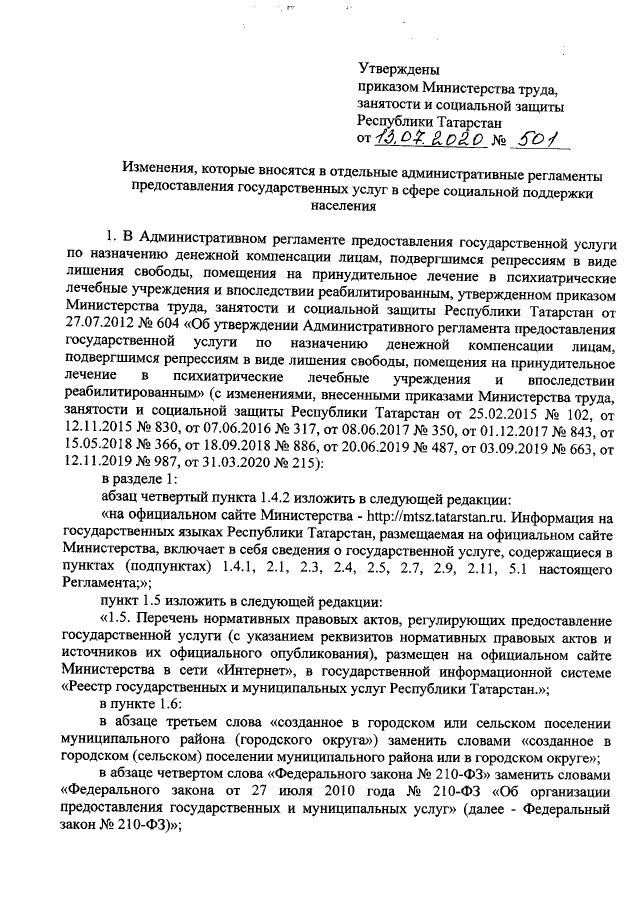 Утверждены
приказом Министерства труда, занятости и социальной защиты Республики Татарстан
от 13.07.2020 № 501

Изменения, которые вносятся в отдельные административные регламенты предоставления государственных услуг в сфере социальной поддержки населения

1. В Административном регламенте предоставления государственной услуги по назначению денежной компенсации лицам, подвергшимся репрессиям в виде лишения свободы, помещения на принудительное лечение в психиатрические лечебные учреждения и впоследствии реабилитированным, утвержденном приказом Министерства труда, занятости и социальной защиты Республики Татарстан от 27.07.2012 № 604 «Об утверждении Административного регламента предоставления государственной услуги по назначению денежной компенсации лицам, подвергшимся репрессиям в виде лишения свободы, помещения на принудительное лечение в психиатрические лечебные учреждения и впоследствии реабилитированным» (с изменениями, внесенными приказами Министерства труда, занятости и социальной защиты Республики Татарстан от 25.02.2015 № 102, от 12.11.2015 № 830, от 07.06.2016 № 317, от 08.06.2017 № 350, от 01.12.2017 № 843, от 15.05.2018 № 366, от 18.09.2018 № 886, от 20.06.2019 № 487, от 03.09.2019 № 663, от 12.11.2019 № 987, от 31.03.2020 № 215):

в разделе 1:

абзац четвертый пункта 1.4.2 изложить в следующей редакции:

«на официальном сайте Министерства - http://mtsz.tatarstan.ru. Информация на государственных языках Республики Татарстан, размещаемая на официальном сайте Министерства, включает в себя сведения о государственной услуге, содержащиеся в пунктах (подпунктах) 1.4.1, 2.1, 2.3, 2.4, 2.5, 2.7, 2.9, 2.11, 5.1 настоящего Регламента;»;

пункт 1.5 изложить в следующей редакции:

«1.5. Перечень нормативных правовых актов, регулирующих предоставление государственной услуги (с указанием реквизитов нормативных правовых актов и источников их официального опубликования), размещен на официальном сайте Министерства в сети «Интернет», в государственной информационной системе «Реестр государственных и муниципальных услуг Республики Татарстан.»;

в пункте 1.6:

в абзаце третьем слова «созданное в городском или сельском поселении муниципального района (городского округа») заменить словами «созданное в городском (сельском) поселении муниципального района или в городском округе»;

в абзаце четвертом слова «Федерального закона № 210-ФЗ» заменить словами «Федерального закона от 27 июля 2010 года № 210-ФЗ «Об организации предоставления государственных и муниципальных услуг» (далее - Федеральный закон № 210-ФЗ)»;